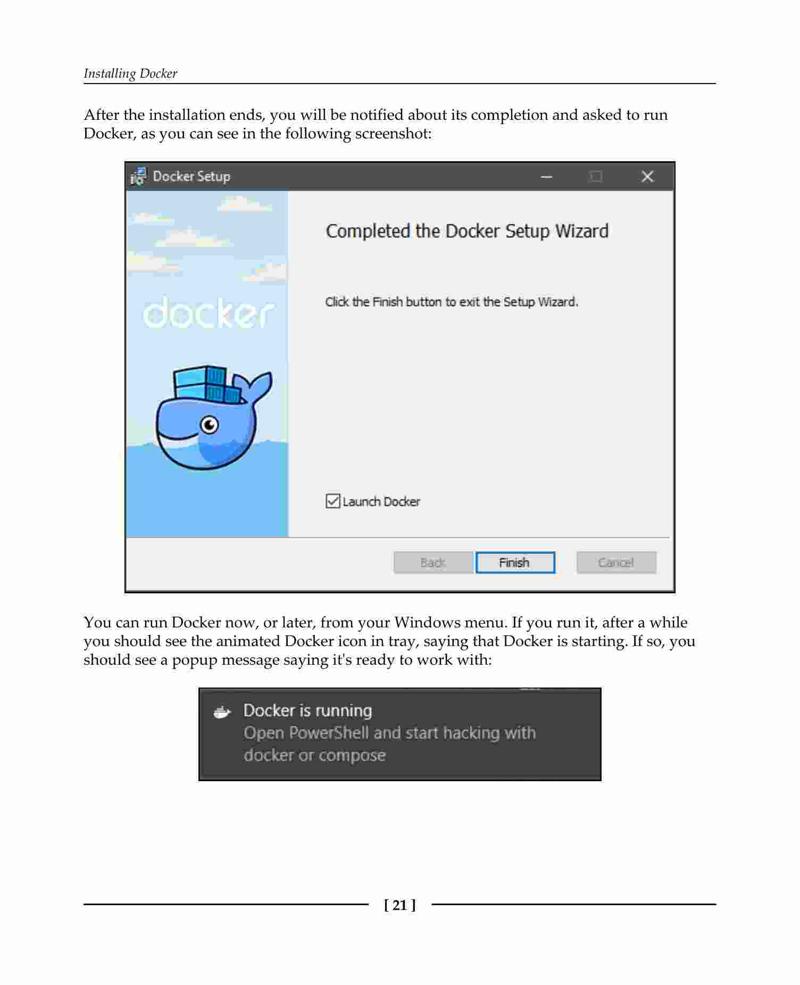 Installing Docker

After the installation ends, you will be notified about its completion and asked to run Docker, as you can see in the following screenshot:

Docker Setup

docker

Completed the Docker Setup Wizard

Click the Finish button to exit the Setup Wizard.

☑ Launch Docker

Back Finish Cancel

You can run Docker now, or later, from your Windows menu. If you run it, after a while you should see the animated Docker icon in tray, saying that Docker is starting. If so, you should see a popup message saying it's ready to work with:

Docker is running
Open PowerShell and start hacking with docker or compose

[ 21 ]